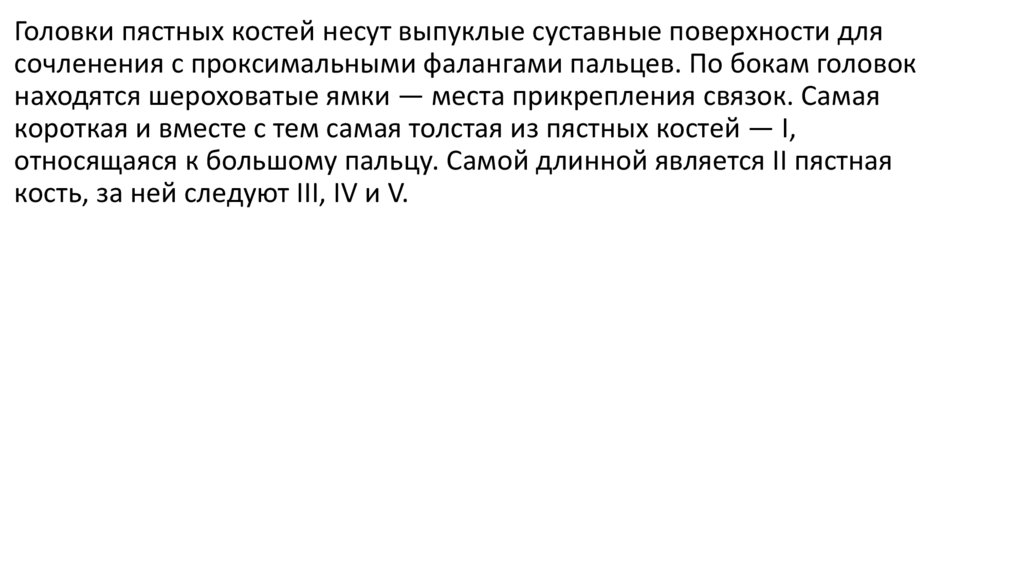 Головки пястных костей несут выпуклые суставные поверхности для сочленения с проксимальными фалангами пальцев. По бокам головок находятся шероховатые ямки — места прикрепления связок. Самая короткая и вместе с тем самая толстая из пястных костей — I, относящаяся к большому пальцу. Самой длинной является II пястная кость, за ней следуют III, IV и V.